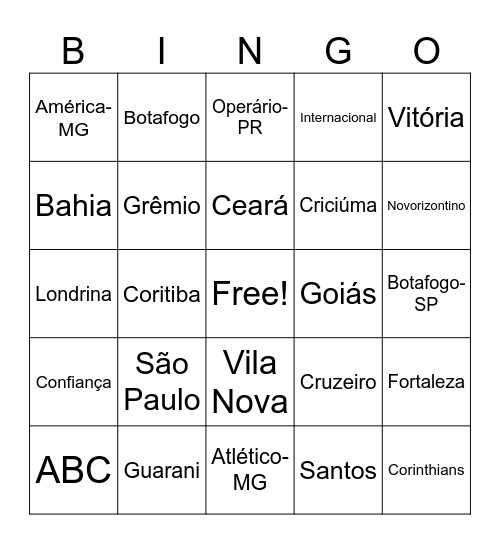 | B | I | N | G | O |
|---|---|---|---|---|
| América-MG | Botafogo | Operário-PR | Internacional | Vitória |
| Bahia | Grêmio | Ceará | Criciúma | Novorizontino |
| Londrina | Coritiba | Free! | Goiás | Botafogo-SP |
| Confiança | São Paulo | Vila Nova | Cruzeiro | Fortaleza |
| ABC | Guarani | Atlético-MG | Santos | Corinthians |